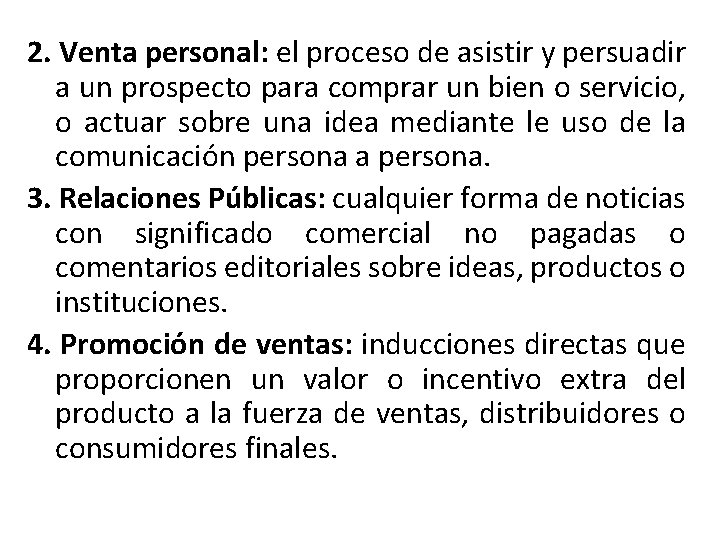 2. Venta personal: el proceso de asistir y persuadir a un prospecto para comprar un bien o servicio, o actuar sobre una idea mediante le uso de la comunicación persona a persona.

3. Relaciones Públicas: cualquier forma de noticias con significado comercial no pagadas o comentarios editoriales sobre ideas, productos o instituciones.

4. Promoción de ventas: inducciones directas que proporcionen un valor o incentivo extra del producto a la fuerza de ventas, distribuidores o consumidores finales.